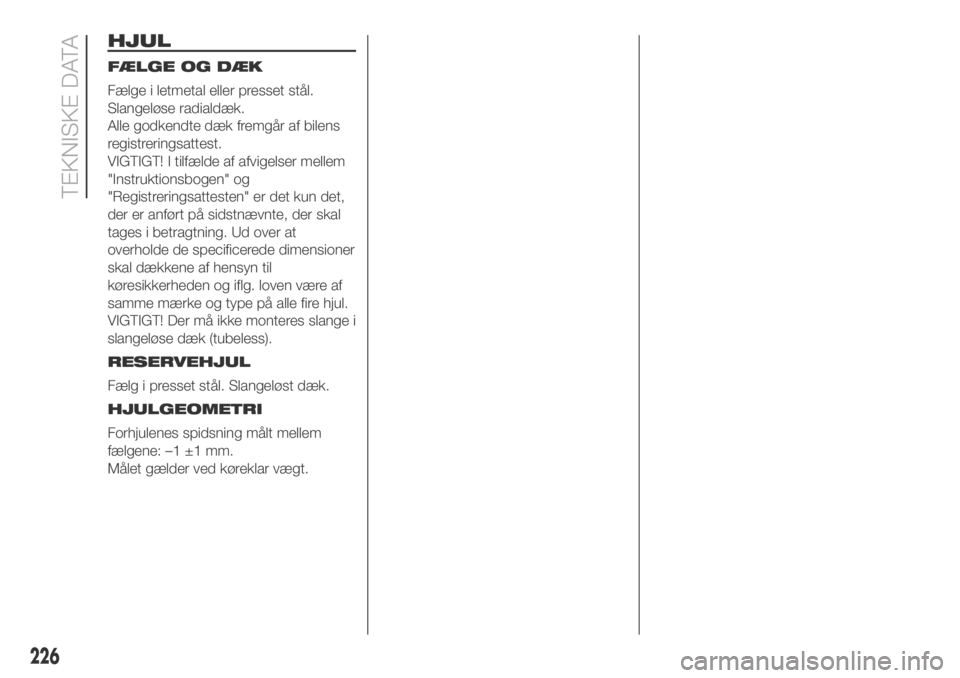 TEKNISKE DATA

HJUL

FÆLGE OG DÆK

Fælge i letmetal eller presset stål. Slangeløse radialdæk. Alle godkendte dæk fremgår af bilens registreringsattest.
VIGTIGT! I tilfælde af afvigelser mellem "Instruktionsbogen" og "Registreringsattesten" er det kun det, der er anført på sidstnævnte, der skal tages i betragtning. Ud over at overholde de specificerede dimensioner skal dækkene af hensyn til køresikkerheden og iflg. loven være af samme mærke og type på alle fire hjul.
VIGTIGT! Der må ikke monteres slange i slangeløse dæk (tubeless).

RESERVEHJUL

Fælg i presset stål. Slangeløst dæk.

HJULGEOMETRI

Forhjulenes spidsning målt mellem fælgene: –1 ±1 mm.
Målet gælder ved køreklar vægt.

226

carmanualsonline.info